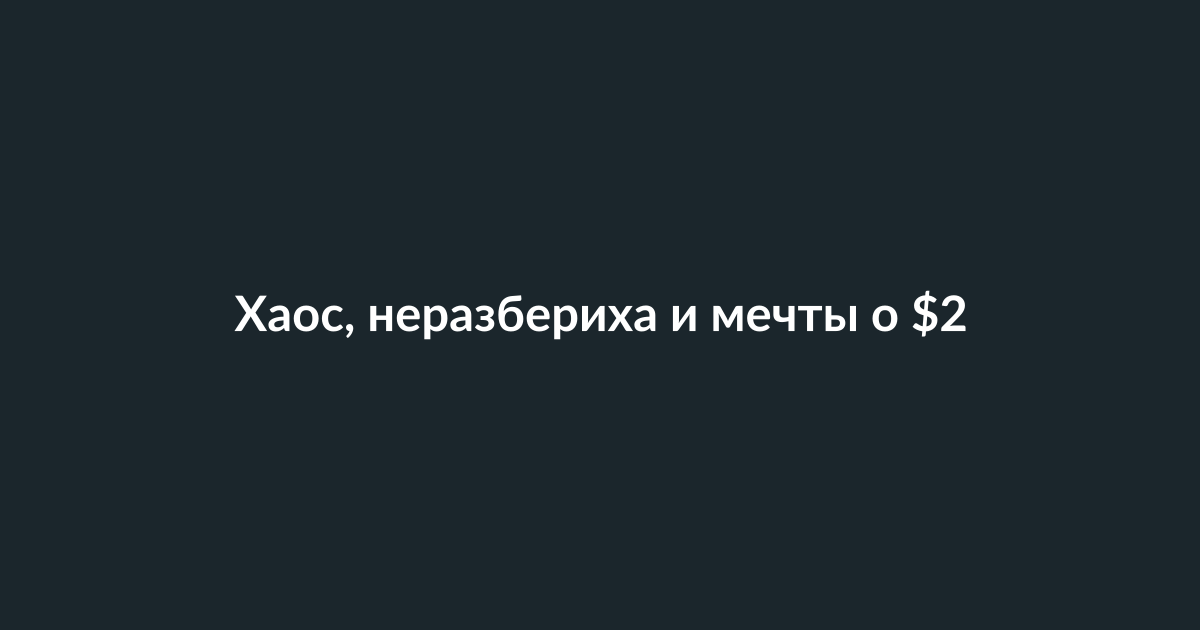 Хаос, неразбериха и мечты о \$2